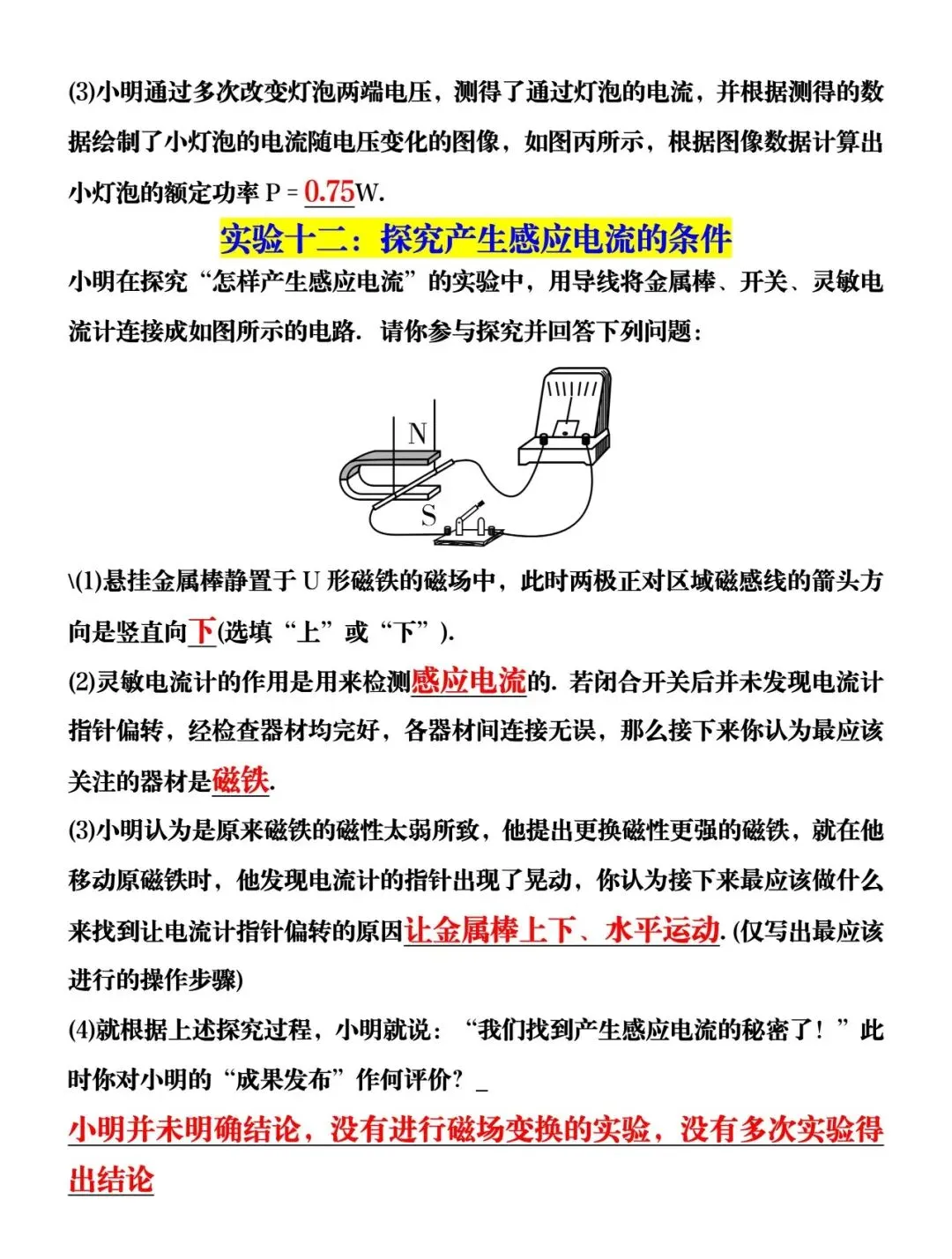 (3)小明通过多次改变灯泡两端电压，测得了通过灯泡的电流，并根据测得的数据绘制了小灯泡的电流随电压变化的图像，如图丙所示，根据图像数据计算出小灯泡的额定功率 P = 0.75W.

实验十二：探究产生感应电流的条件

小明在探究“怎样产生感应电流”的实验中，用导线将金属棒、开关、灵敏电流计连接成如图所示的电路. 请你参与探究并回答下列问题：

N

S

\(1)悬挂金属棒静置于 U 形磁铁的磁场中，此时两极正对区域磁感线的箭头方向是竖直向下(选填“上”或“下”).

(2)灵敏电流计的作用是用来检测感应电流的. 若闭合开关后并未发现电流计指针偏转，经检查器材均完好，各器材间连接无误，那么接下来你认为最应该关注的器材是磁铁.

(3)小明认为是原来磁铁的磁性太弱所致，他提出更换磁性更强的磁铁，就在他移动原磁铁时，他发现电流计的指针出现了晃动，你认为接下来最应该做什么来找到让电流计指针偏转的原因让金属棒上下、水平运动. (仅写出最应该进行的操作步骤)

(4)就根据上述探究过程，小明就说：“我们找到产生感应电流的秘密了！”此时你对小明的“成果发布”作何评价？_

小明并未明确结论，没有进行磁场变换的实验，没有多次实验得出结论